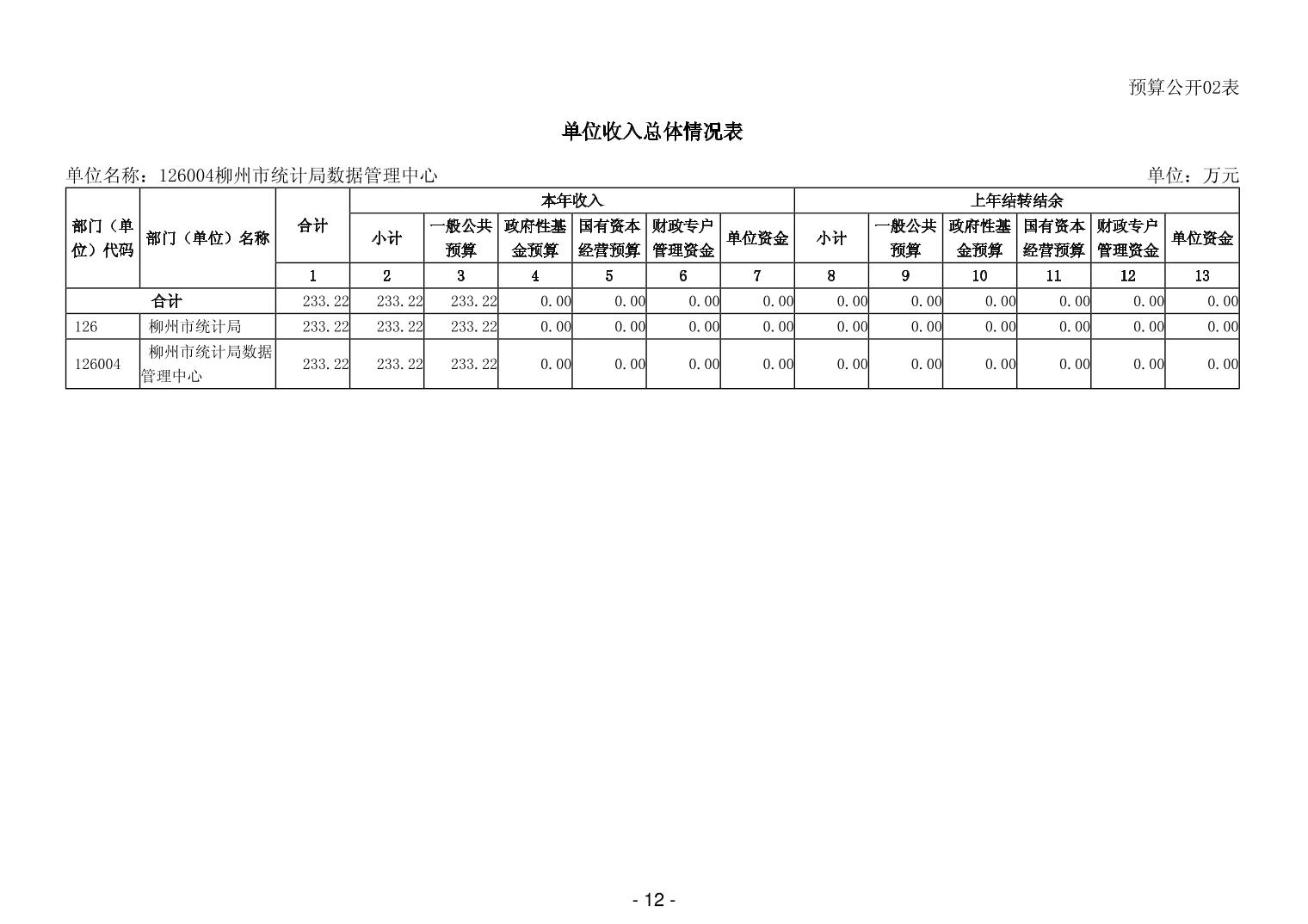 预算公开02表

单位收入总体情况表

单位名称：126004柳州市统计局数据管理中心 单位：万元

| 部门（单位）代码 | 部门（单位）名称 | 合计 | 本年收入 |  |  |  |  |  | 上年结转结余 |  |  |  |  |  |
|---|---|---|---|---|---|---|---|---|---|---|---|---|---|---|
|  |  |  | 小计 | 一般公共预算 | 政府性基金预算 | 国有资本经营预算 | 财政专户管理资金 | 单位资金 | 小计 | 一般公共预算 | 政府性基金预算 | 国有资本经营预算 | 财政专户管理资金 | 单位资金 |
|  |  | 1 | 2 | 3 | 4 | 5 | 6 | 7 | 8 | 9 | 10 | 11 | 12 | 13 |
| 合计 |  | 233.22 | 233.22 | 233.22 | 0.00 | 0.00 | 0.00 | 0.00 | 0.00 | 0.00 | 0.00 | 0.00 | 0.00 | 0.00 |
| 126 | 柳州市统计局 | 233.22 | 233.22 | 233.22 | 0.00 | 0.00 | 0.00 | 0.00 | 0.00 | 0.00 | 0.00 | 0.00 | 0.00 | 0.00 |
| 126004 | 柳州市统计局数据管理中心 | 233.22 | 233.22 | 233.22 | 0.00 | 0.00 | 0.00 | 0.00 | 0.00 | 0.00 | 0.00 | 0.00 | 0.00 | 0.00 |

- 12 -